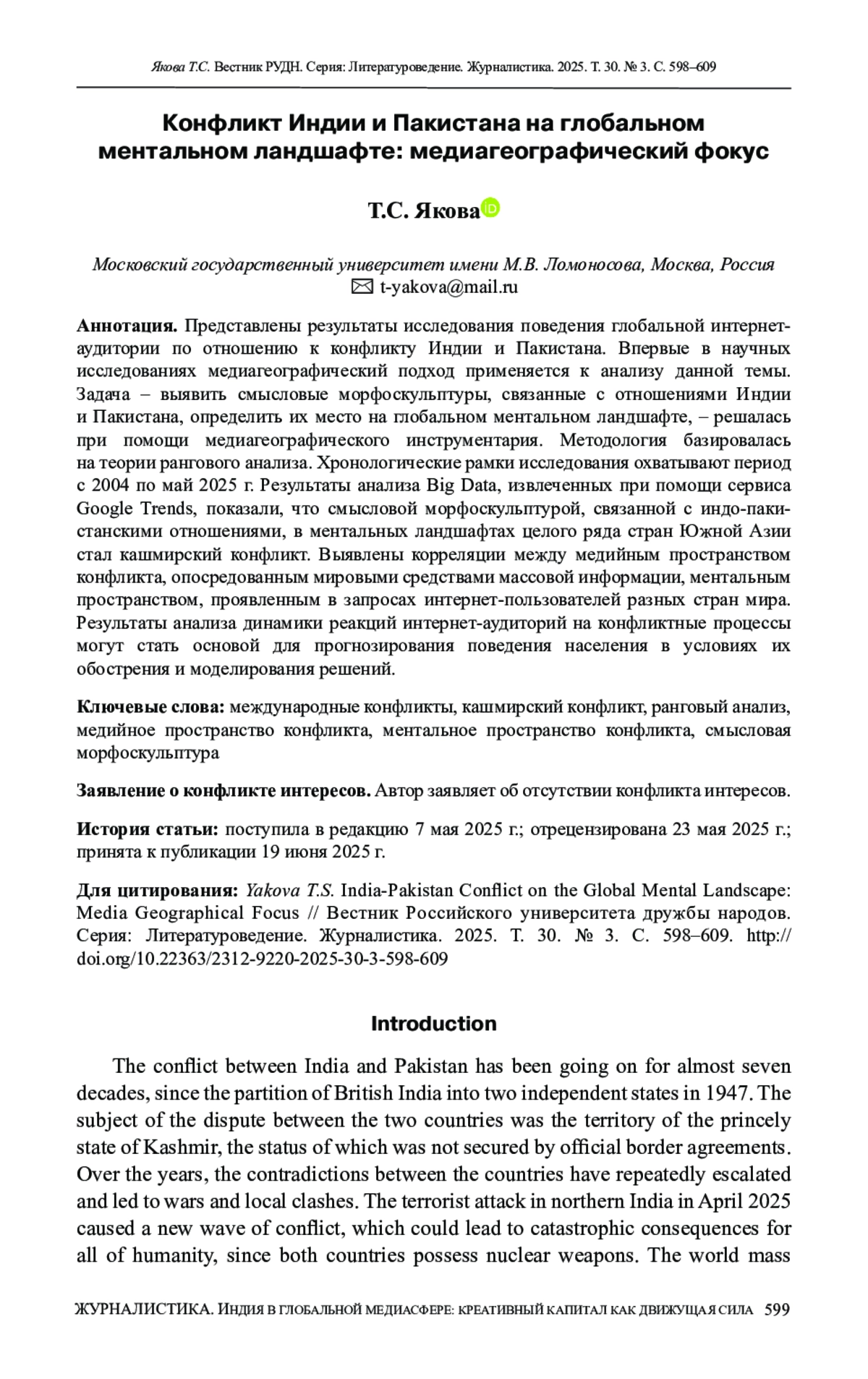 Якова Т.С. Вестник РУДН. Серия: Литературоведение. Журналистика. 2025. Т. 30. № 3. С. 598–609

Конфликт Индии и Пакистана на глобальном ментальном ландшафте: медиагеографический фокус

Т.С. Якова

Московский государственный университет имени М.В. Ломоносова, Москва, Россия
t-yakova@mail.ru

Аннотация. Представлены результаты исследования поведения глобальной интернет-аудитории по отношению к конфликту Индии и Пакистана. Впервые в научных исследованиях медиагеографический подход применяется к анализу данной темы. Задача – выявить смысловые морфоскульптуры, связанные с отношениями Индии и Пакистана, определить их место на глобальном ментальном ландшафте, – решалась при помощи медиагеографического инструментария. Методология базировалась на теории рангового анализа. Хронологические рамки исследования охватывают период с 2004 по май 2025 г. Результаты анализа Big Data, извлеченных при помощи сервиса Google Trends, показали, что смысловой морфоскульптурой, связанной с индо-пакистанскими отношениями, в ментальных ландшафтах целого ряда стран Южной Азии стал кашмирский конфликт. Выявлены корреляции между медийным пространством конфликта, опосредованным мировыми средствами массовой информации, ментальным пространством, проявленным в запросах интернет-пользователей разных стран мира. Результаты анализа динамики реакций интернет-аудиторий на конфликтные процессы могут стать основой для прогнозирования поведения населения в условиях их обострения и моделирования решений.

Ключевые слова: международные конфликты, кашмирский конфликт, ранговый анализ, медийное пространство конфликта, ментальное пространство конфликта, смысловая морфоскульптура

Заявление о конфликте интересов. Автор заявляет об отсутствии конфликта интересов.

История статьи: поступила в редакцию 7 мая 2025 г.; отрецензирована 23 мая 2025 г.; принята к публикации 19 июня 2025 г.

Для цитирования: Yakova T.S. India-Pakistan Conflict on the Global Mental Landscape: Media Geographical Focus // Вестник Российского университета дружбы народов. Серия: Литературоведение. Журналистика. 2025. Т. 30. № 3. С. 598–609. http://doi.org/10.22363/2312-9220-2025-30-3-598-609

Introduction

The conflict between India and Pakistan has been going on for almost seven decades, since the partition of British India into two independent states in 1947. The subject of the dispute between the two countries was the territory of the princely state of Kashmir, the status of which was not secured by official border agreements. Over the years, the contradictions between the countries have repeatedly escalated and led to wars and local clashes. The terrorist attack in northern India in April 2025 caused a new wave of conflict, which could lead to catastrophic consequences for all of humanity, since both countries possess nuclear weapons. The world mass

ЖУРНАЛИСТИКА. ИНДИЯ В ГЛОБАЛЬНОЙ МЕДИАСФЕРЕ: КРЕАТИВНЫЙ КАПИТАЛ КАК ДВИЖУЩАЯ СИЛА 599